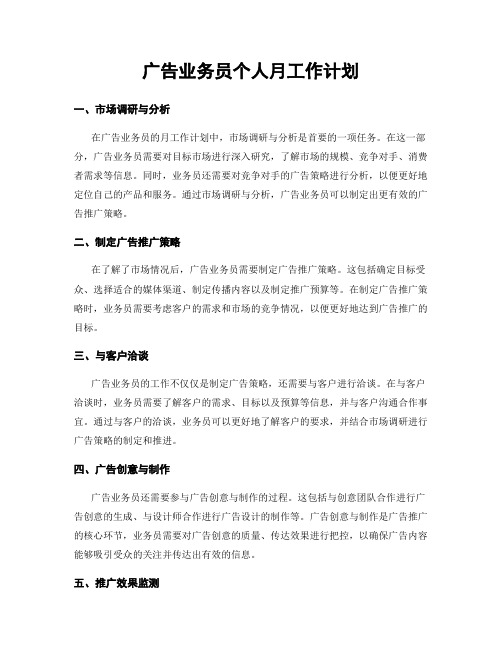 广告业务员个人月工作计划

一、市场调研与分析

在广告业务员的月工作计划中，市场调研与分析是首要的一项任务。在这一部分，广告业务员需要对目标市场进行深入研究，了解市场的规模、竞争对手、消费者需求等信息。同时，业务员还需要对竞争对手的广告策略进行分析，以便更好地定位自己的产品和服务。通过市场调研与分析，广告业务员可以制定出更有效的广告推广策略。

二、制定广告推广策略

在了解了市场情况后，广告业务员需要制定广告推广策略。这包括确定目标受众、选择适合的媒体渠道、制定传播内容以及制定推广预算等。在制定广告推广策略时，业务员需要考虑客户的需求和市场的竞争情况，以便更好地达到广告推广的目标。

三、与客户洽谈

广告业务员的工作不仅仅是制定广告策略，还需要与客户进行洽谈。在与客户洽谈时，业务员需要了解客户的需求、目标以及预算等信息，并与客户沟通合作事宜。通过与客户的洽谈，业务员可以更好地了解客户的要求，并结合市场调研进行广告策略的制定和推进。

四、广告创意与制作

广告业务员还需要参与广告创意与制作的过程。这包括与创意团队合作进行广告创意的生成、与设计师合作进行广告设计的制作等。广告创意与制作是广告推广的核心环节，业务员需要对广告创意的质量、传达效果进行把控，以确保广告内容能够吸引受众的关注并传达出有效的信息。

五、推广效果监测